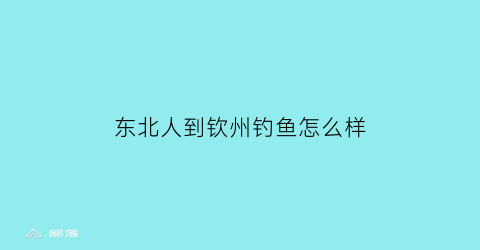 东北人到钦州钓鱼怎么样

部落